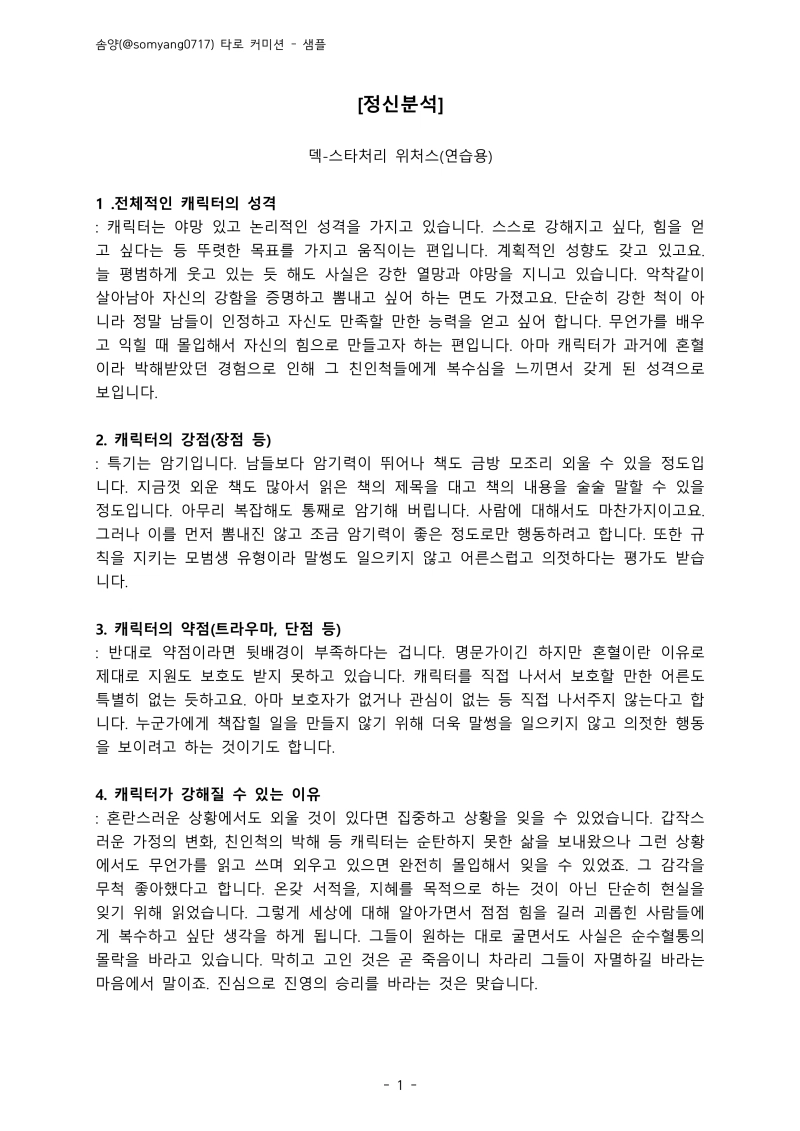 솜양(@somyang0717) 타로 커미션 - 샘플

[정신분석]

덱-스타처리 위처스(연습용)

1 .전체적인 캐릭터의 성격
: 캐릭터는 야망 있고 논리적인 성격을 가지고 있습니다. 스스로 강해지고 싶다, 힘을 얻고 싶다는 등 뚜렷한 목표를 가지고 움직이는 편입니다. 계획적인 성향도 갖고 있고요. 늘 평범하게 웃고 있는 듯 해도 사실은 강한 열망과 야망을 지니고 있습니다. 악착같이 살아남아 자신의 강함을 증명하고 뽐내고 싶어 하는 면도 가졌고요. 단순히 강한 척이 아니라 정말 남들이 인정하고 자신도 만족할 만한 능력을 얻고 싶어 합니다. 무언가를 배우고 익힐 때 몰입해서 자신의 힘으로 만들고자 하는 편입니다. 아마 캐릭터가 과거에 혼혈이라 박해받았던 경험으로 인해 그 친인척들에게 복수심을 느끼면서 갖게 된 성격으로 보입니다.

2. 캐릭터의 강점(장점 등)
: 특기는 암기입니다. 남들보다 암기력이 뛰어나 책도 금방 모조리 외울 수 있을 정도입니다. 지금껏 외운 책도 많아서 읽은 책의 제목을 대고 책의 내용을 술술 말할 수 있을 정도입니다. 아무리 복잡해도 통째로 암기해 버립니다. 사람에 대해서도 마찬가지이고요. 그러나 이를 먼저 뽐내진 않고 조금 암기력이 좋은 정도로만 행동하려고 합니다. 또한 규칙을 지키는 모범생 유형이라 말썽도 일으키지 않고 어른스럽고 의젓하다는 평가도 받습니다.

3. 캐릭터의 약점(트라우마, 단점 등)
: 반대로 약점이라면 뒷배경이 부족하다는 겁니다. 명문가이긴 하지만 혼혈이란 이유로 제대로 지원도 보호도 받지 못하고 있습니다. 캐릭터를 직접 나서서 보호할 만한 어른도 특별히 없는 듯하고요. 아마 보호자가 없거나 관심이 없는 등 직접 나서주지 않는다고 합니다. 누군가에게 책잡힐 일을 만들지 않기 위해 더욱 말썽을 일으키지 않고 의젓한 행동을 보이려고 하는 것이기도 합니다.

4. 캐릭터가 강해질 수 있는 이유
: 혼란스러운 상황에서도 외울 것이 있다면 집중하고 상황을 잊을 수 있었습니다. 갑작스러운 가정의 변화, 친인척의 박해 등 캐릭터는 순탄하지 못한 삶을 보내왔으나 그런 상황에서도 무언가를 읽고 쓰며 외우고 있으면 완전히 몰입해서 잊을 수 있었죠. 그 감각을 무척 좋아했다고 합니다. 온갖 서적을, 지혜를 목적으로 하는 것이 아닌 단순히 현실을 잊기 위해 읽었습니다. 그렇게 세상에 대해 알아가면서 점점 힘을 길러 괴롭힌 사람들에게 복수하고 싶단 생각을 하게 됩니다. 그들이 원하는 대로 굴면서도 사실은 순수혈통의 몰락을 바라고 있습니다. 막히고 고인 것은 곧 죽음이니 차라리 그들이 자멸하길 바라는 마음에서 말이죠. 진심으로 진영의 승리를 바라는 것은 맞습니다.

- 1 -